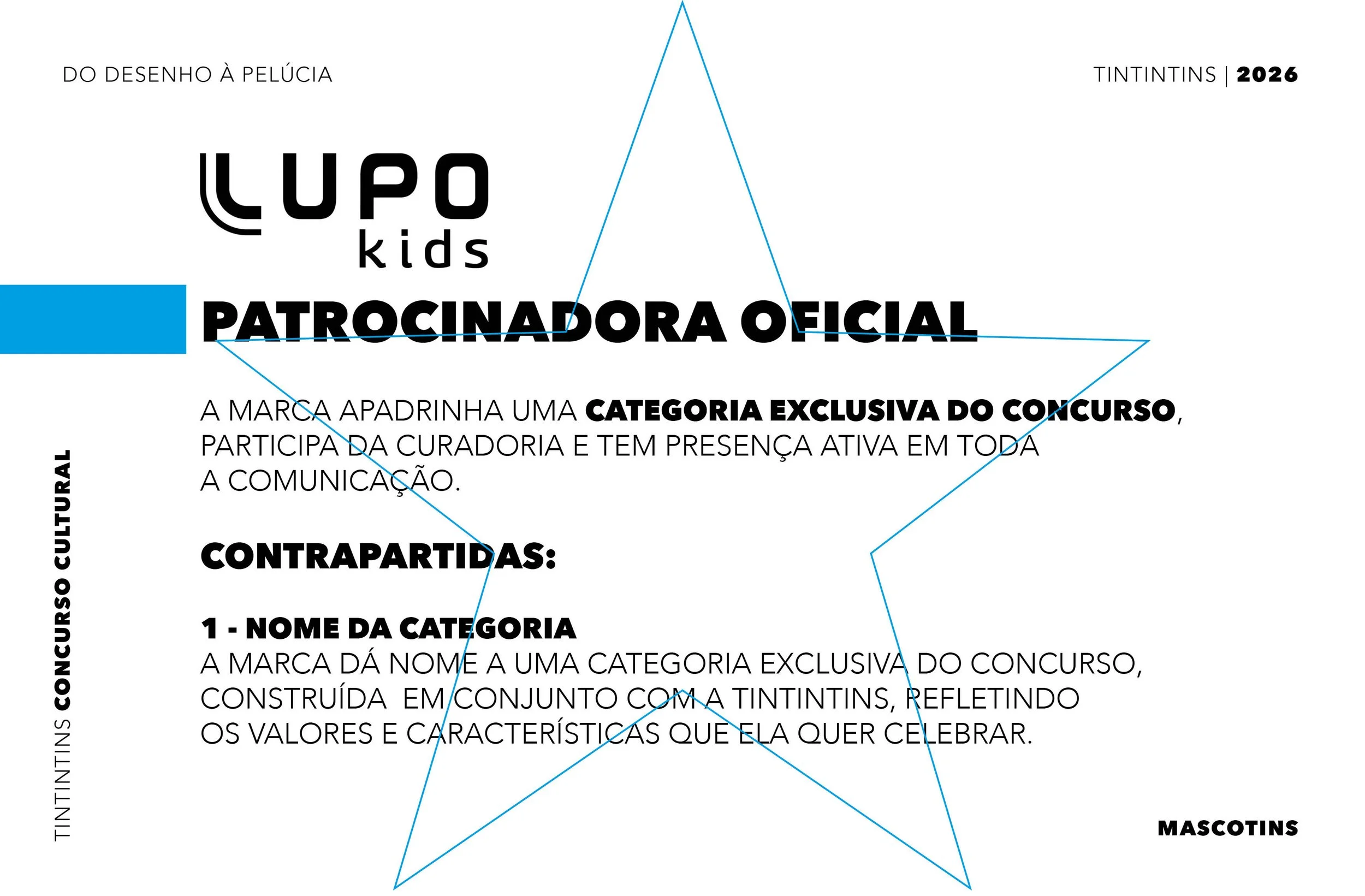 DO DESENHO À PELÚCIA

TINTINTINS | 2026

LUPO
kids

PATROCINADORA OFICIAL

A MARCA APADRINHA UMA CATEGORIA EXCLUSIVA DO CONCURSO, PARTICIPA DA CURADORIA E TEM PRESENÇA ATIVA EM TODA A COMUNICAÇÃO.

CONTRAPARTIDAS:

1 - NOME DA CATEGORIA
A MARCA DÁ NOME A UMA CATEGORIA EXCLUSIVA DO CONCURSO, CONSTRUÍDA EM CONJUNTO COM A TINTINTINS, REFLETINDO OS VALORES E CARACTERÍSTICAS QUE ELA QUER CELEBRAR.

TINTINTINS CONCURSO CULTURAL

MASCOTINS